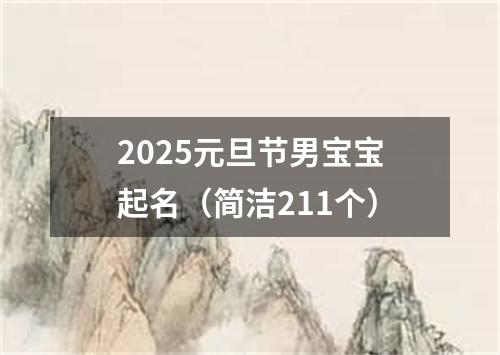 2025元旦节男宝宝起名（简洁211个）